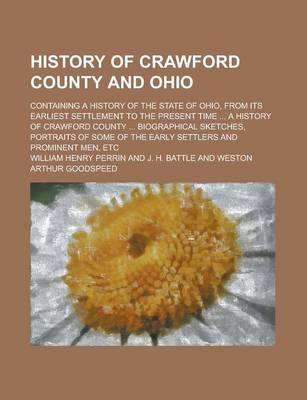 HISTORY OF CRAWFORD COUNTY AND OHIO

CONTAINING A HISTORY OF THE STATE OF OHIO, FROM ITS EARLIEST SETTLEMENT TO THE PRESENT TIME ... A HISTORY OF CRAWFORD COUNTY ... BIOGRAPHICAL SKETCHES, PORTRAITS OF SOME OF THE EARLY SETTLERS AND PROMINENT MEN, ETC

WILLIAM HENRY PERRIN AND J. H. BATTLE AND WESTON ARTHUR GOODSPEED